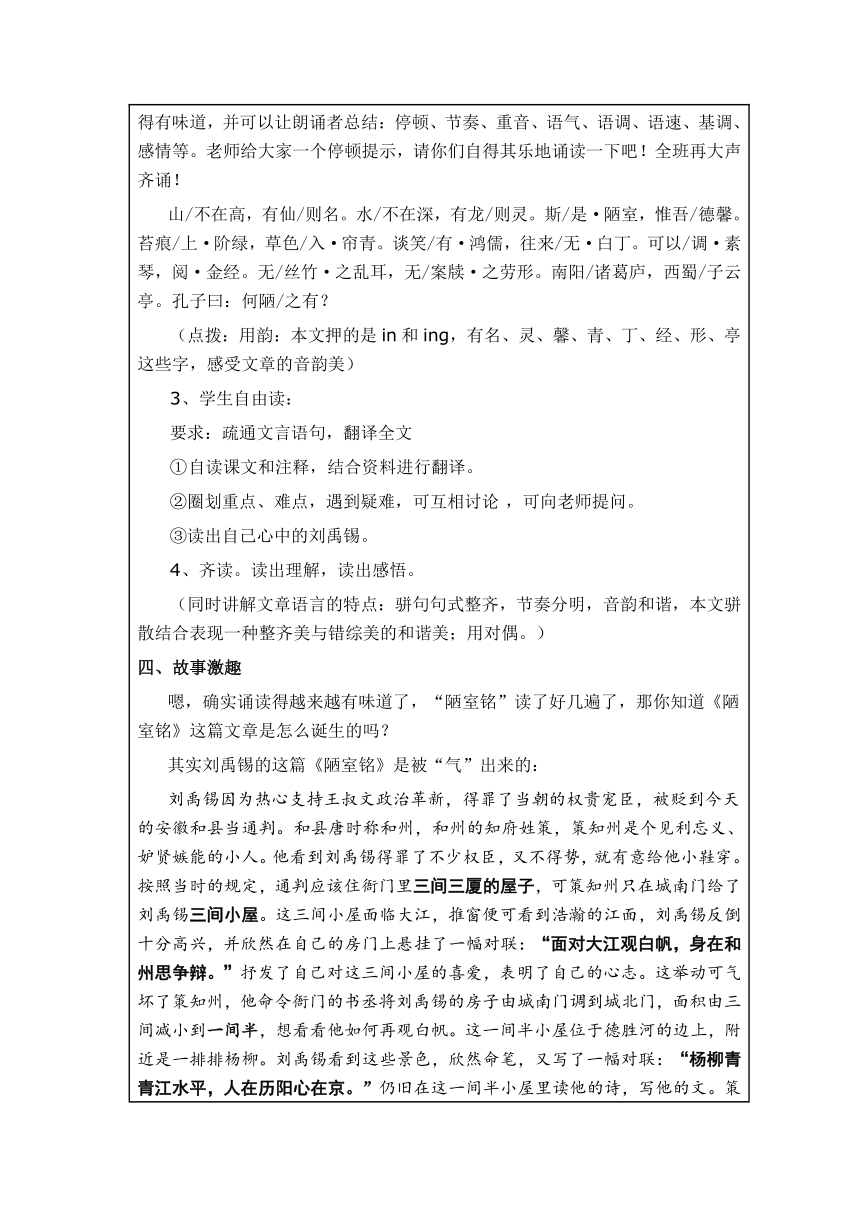 得有味道，并可以让朗诵者总结：停顿、节奏、重音、语气、语调、语速、基调、感情等。老师给大家一个停顿提示，请你们自得其乐地诵读一下吧！全班再大声齐诵！

山/不在高，有仙/则名。水/不在深，有龙/则灵。斯/是·陋室，惟吾/德馨。苔痕/上·阶绿，草色/入·帘青。谈笑/有·鸿儒，往来/无·白丁。可以/调·素琴，阅·金经。无/丝竹·之乱耳，无/案牍·之劳形。南阳/诸葛庐，西蜀/子云亭。孔子曰：何陋/之有？

（点拨：用韵：本文押的是 in 和 ing，有名、灵、馨、青、丁、经、形、亭这些字，感受文章的音韵美）

3、学生自由读：

要求：疏通文言语句，翻译全文

①自读课文和注释，结合资料进行翻译。

②圈划重点、难点，遇到疑难，可互相讨论 ，可向老师提问。

③读出自己心中的刘禹锡。

4、齐读。读出理解，读出感悟。

（同时讲解文章语言的特点：骈句句式整齐，节奏分明，音韵和谐，本文骈散结合表现一种整齐美与错综美的和谐美；用对偶。）

四、故事激趣

嗯，确实诵读得越来越有味道了，“陋室铭”读了好几遍了，那你知道《陋室铭》这篇文章是怎么诞生的吗？

其实刘禹锡的这篇《陋室铭》是被“气”出来的：

刘禹锡因为热心支持王叔文政治革新，得罪了当朝的权贵宠臣，被贬到今天的安徽和县当通判。和县唐时称和州，和州的知府姓策，策知州是个见利忘义、妒贤嫉能的小人。他看到刘禹锡得罪了不少权臣，又不得势，就有意给他小鞋穿。按照当时的规定，通判应该住衙门里三间三厦的屋子，可策知州只在城南门给了刘禹锡三间小屋。这三间小屋面临大江，推窗便可看到浩瀚的江面，刘禹锡反倒十分高兴，并欣然在自己的房门上悬挂了一幅对联：“面对大江观白帆，身在和州思争辩。”抒发了自己对这三间小屋的喜爱，表明了自己的心志。这举动可气坏了策知州，他命令衙门的书丞将刘禹锡的房子由城南门调到城北门，面积由三间减小到一间半，想看看他如何再观白帆。这一间半小屋位于德胜河的边上，附近是一排排杨柳。刘禹锡看到这些景色，欣然命笔，又写了一幅对联：“杨柳青青江水平，人在历阳心在京。”仍旧在这一间半小屋里读他的诗，写他的文。策